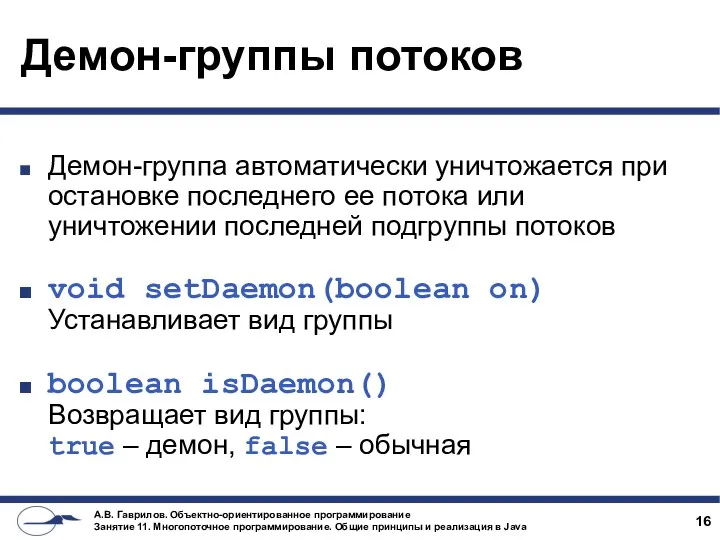 Демон-группы потоков

Демон-группа автоматически уничтожается при остановке последнего ее потока или уничтожении последней подгруппы потоков

void setDaemon(boolean on)
Устанавливает вид группы

boolean isDaemon()
Возвращает вид группы:
true – демон, false – обычная

А.В. Гаврилов. Объектно-ориентированное программирование
Занятие 11. Многопоточное программирование. Общие принципы и реализация в Java

16